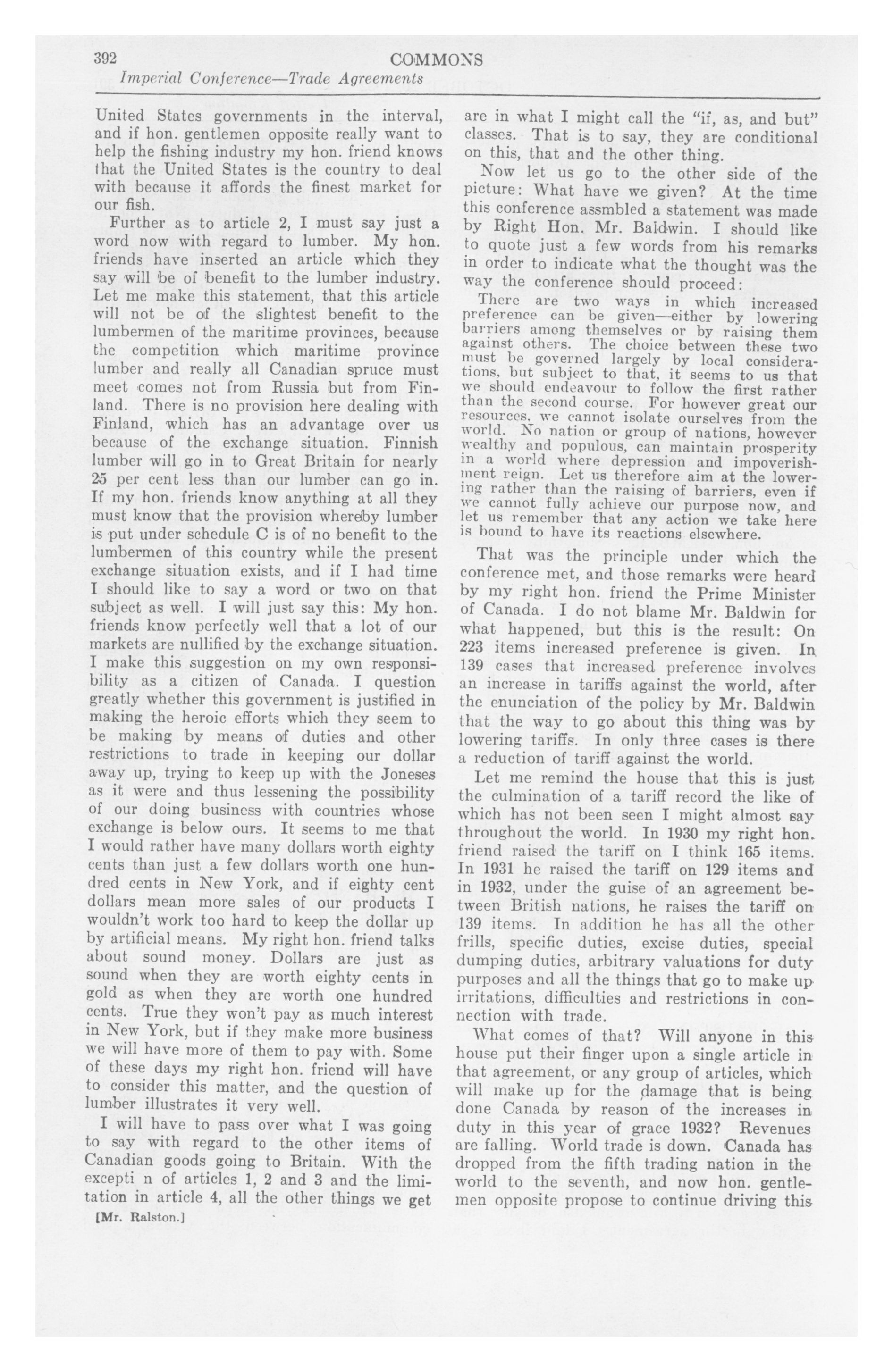 392 COMMONS

Imperial Conference—Trade Agreements

United States governments in the interval, and if hon. gentlemen opposite really want to help the fishing industry my hon. friend knows that the United States is the country to deal with because it affords the finest market for our fish.

Further as to article 2, I must say just a word now with regard to lumber. My hon. friends have inserted an article which they say will be of benefit to the lumber industry. Let me make this statement, that this article will not be of the slightest benefit to the lumbermen of the maritime provinces, because the competition which maritime province lumber and really all Canadian spruce must meet comes not from Russia but from Finland. There is no provision here dealing with Finland, which has an advantage over us because of the exchange situation. Finnish lumber will go in to Great Britain for nearly 25 per cent less than our lumber can go in. If my hon. friends know anything at all they must know that the provision whereby lumber is put under schedule C is of no benefit to the lumbermen of this country while the present exchange situation exists, and if I had time I should like to say a word or two on that subject as well. I will just say this: My hon. friends know perfectly well that a lot of our markets are nullified by the exchange situation. I make this suggestion on my own responsibility as a citizen of Canada. I question greatly whether this government is justified in making the heroic efforts which they seem to be making by means of duties and other restrictions to trade in keeping our dollar away up, trying to keep up with the Joneses as it were and thus lessening the possibility of our doing business with countries whose exchange is below ours. It seems to me that I would rather have many dollars worth eighty cents than just a few dollars worth one hundred cents in New York, and if eighty cent dollars mean more sales of our products I wouldn't work too hard to keep the dollar up by artificial means. My right hon. friend talks about sound money. Dollars are just as sound when they are worth eighty cents in gold as when they are worth one hundred cents. True they won't pay as much interest in New York, but if they make more business we will have more of them to pay with. Some of these days my right hon. friend will have to consider this matter, and the question of lumber illustrates it very well.

I will have to pass over what I was going to say with regard to the other items of Canadian goods going to Britain. With the excepti n of articles 1, 2 and 3 and the limitation in article 4, all the other things we get

[Mr. Ralston.]

are in what I might call the "if, as, and but" classes. That is to say, they are conditional on this, that and the other thing.

Now let us go to the other side of the picture: What have we given? At the time this conference assmbled a statement was made by Right Hon. Mr. Baldwin. I should like to quote just a few words from his remarks in order to indicate what the thought was the way the conference should proceed:

There are two ways in which increased preference can be given—either by lowering barriers among themselves or by raising them against others. The choice between these two must be governed largely by local considerations, but subject to that, it seems to us that we should endeavour to follow the first rather than the second course. For however great our resources, we cannot isolate ourselves from the world. No nation or group of nations, however wealthy and populous, can maintain prosperity in a world where depression and impoverishment reign. Let us therefore aim at the lowering rather than the raising of barriers, even if we cannot fully achieve our purpose now, and let us remember that any action we take here is bound to have its reactions elsewhere.

That was the principle under which the conference met, and those remarks were heard by my right hon. friend the Prime Minister of Canada. I do not blame Mr. Baldwin for what happened, but this is the result: On 223 items increased preference is given. In 139 cases that increased preference involves an increase in tariffs against the world, after the enunciation of the policy by Mr. Baldwin that the way to go about this thing was by lowering tariffs. In only three cases is there a reduction of tariff against the world.

Let me remind the house that this is just the culmination of a tariff record the like of which has not been seen I might almost say throughout the world. In 1930 my right hon. friend raised the tariff on I think 165 items. In 1931 he raised the tariff on 129 items and in 1932, under the guise of an agreement between British nations, he raises the tariff on 139 items. In addition he has all the other frills, specific duties, excise duties, special dumping duties, arbitrary valuations for duty purposes and all the things that go to make up irritations, difficulties and restrictions in connection with trade.

What comes of that? Will anyone in this house put their finger upon a single article in that agreement, or any group of articles, which will make up for the damage that is being done Canada by reason of the increases in duty in this year of grace 1932? Revenues are falling. World trade is down. Canada has dropped from the fifth trading nation in the world to the seventh, and now hon. gentlemen opposite propose to continue driving this